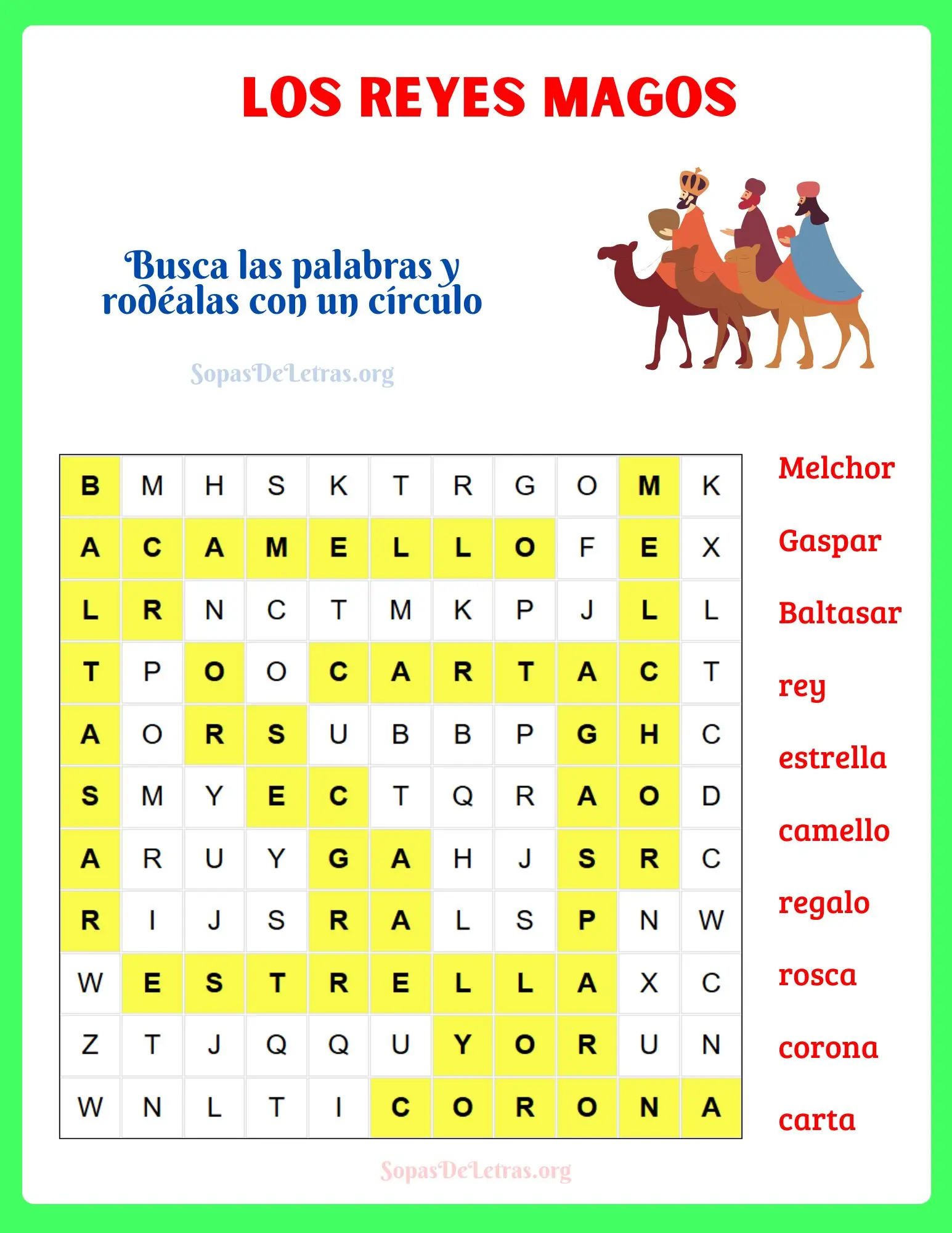 LOS REYES MAGOS

Busca las palabras y rodéalas con un círculo

SopasDeLetras.org

| B | M | H | S | K | T | R | G | O | M | K |
|---|---|---|---|---|---|---|---|---|---|---|
| A | C | A | M | E | L | L | O | F | E | X |
| L | R | N | C | T | M | K | P | J | L | L |
| T | P | O | O | C | A | R | T | A | C | T |
| A | O | R | S | U | B | B | P | G | H | C |
| S | M | Y | E | C | T | Q | R | A | O | D |
| A | R | U | Y | G | A | H | J | S | R | C |
| R | I | J | S | R | A | L | S | P | N | W |
| W | E | S | T | R | E | L | L | A | X | C |
| Z | T | J | Q | Q | U | Y | O | R | U | N |
| W | N | L | T | I | C | O | R | O | N | A |

Melchor
Gaspar
Baltasar
rey
estrella
camello
regalo
rosca
corona
carta

SopasDeLetras.org